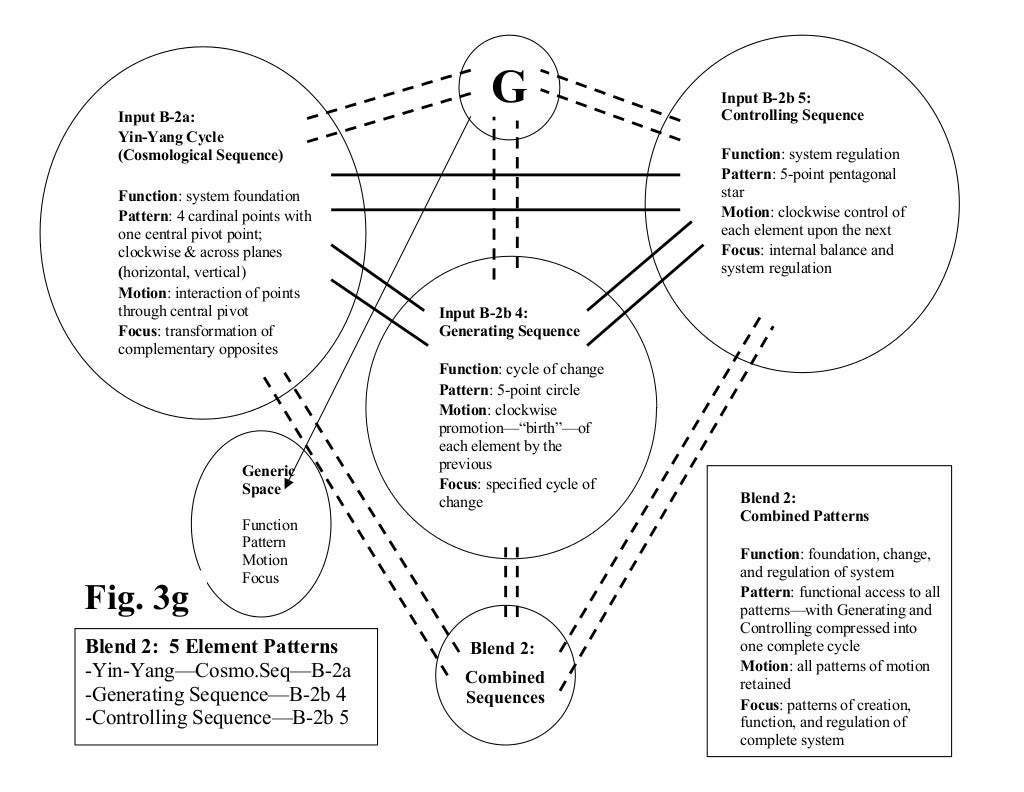 G

Input B-2a:
Yin-Yang Cycle
(Cosmological Sequence)

Function: system foundation
Pattern: 4 cardinal points with one central pivot point; clockwise & across planes (horizontal, vertical)
Motion: interaction of points through central pivot
Focus: transformation of complementary opposites

Input B-2b 5:
Controlling Sequence

Function: system regulation
Pattern: 5-point pentagonal star
Motion: clockwise control of each element upon the next
Focus: internal balance and system regulation

Input B-2b 4:
Generating Sequence

Function: cycle of change
Pattern: 5-point circle
Motion: clockwise promotion—"birth"—of each element by the previous
Focus: specified cycle of change

Generic Space

Function
Pattern
Motion
Focus

Fig. 3g

Blend 2: 5 Element Patterns
-Yin-Yang—Cosmo.Seq—B-2a
-Generating Sequence—B-2b 4
-Controlling Sequence—B-2b 5

Blend 2:
Combined Sequences

Blend 2:
Combined Patterns

Function: foundation, change, and regulation of system
Pattern: functional access to all patterns—with Generating and Controlling compressed into one complete cycle
Motion: all patterns of motion retained
Focus: patterns of creation, function, and regulation of complete system